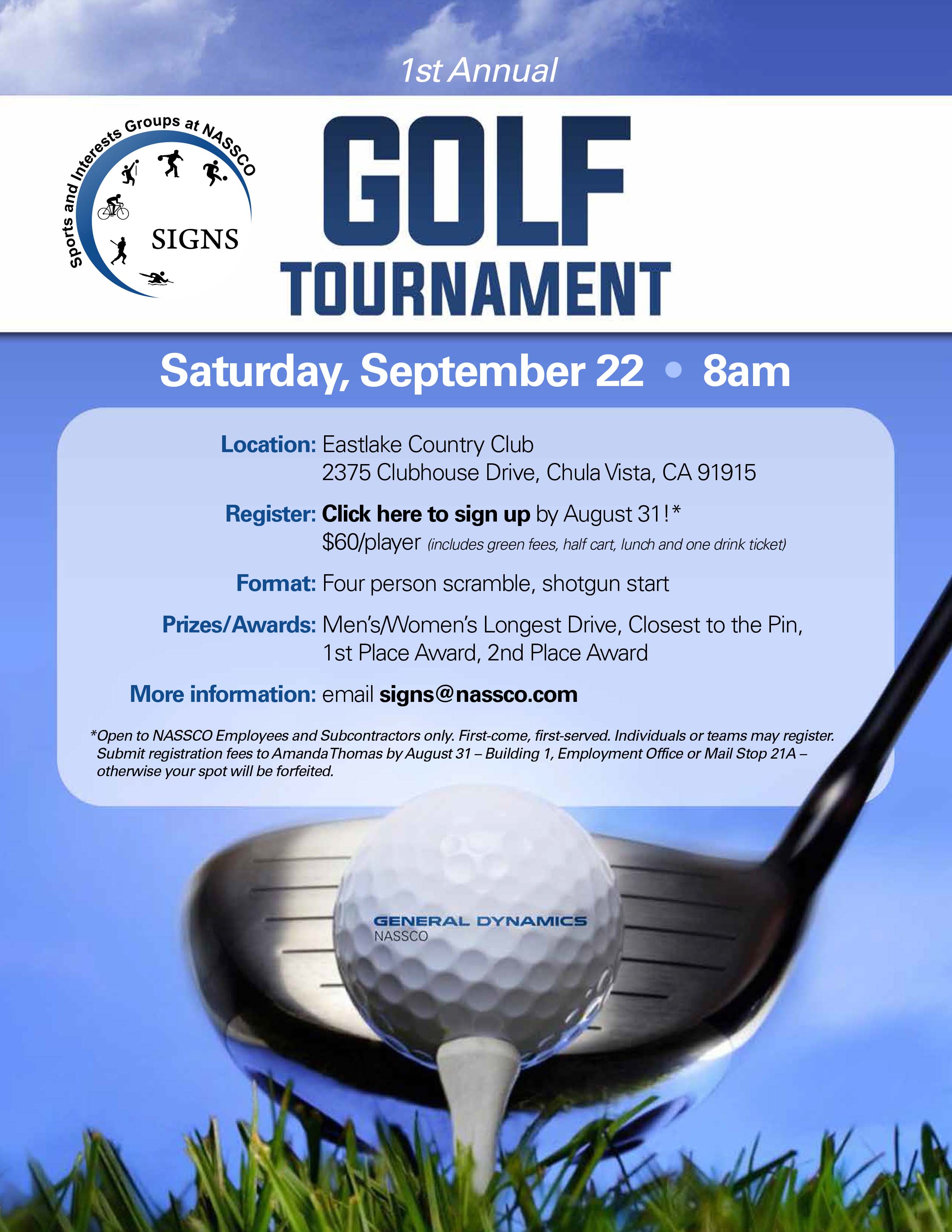 1st Annual

Sports and Interests Groups at NASSCO

SIGNS

GOLF TOURNAMENT

Saturday, September 22 • 8am

Location: Eastlake Country Club
2375 Clubhouse Drive, Chula Vista, CA 91915

Register: Click here to sign up by August 31!*
$60/player (includes green fees, half cart, lunch and one drink ticket)

Format: Four person scramble, shotgun start

Prizes/Awards: Men's/Women's Longest Drive, Closest to the Pin, 1st Place Award, 2nd Place Award

More information: email signs@nassco.com

*Open to NASSCO Employees and Subcontractors only. First-come, first-served. Individuals or teams may register. Submit registration fees to Amanda Thomas by August 31 – Building 1, Employment Office or Mail Stop 21A – otherwise your spot will be forfeited.

GENERAL DYNAMICS
NASSCO